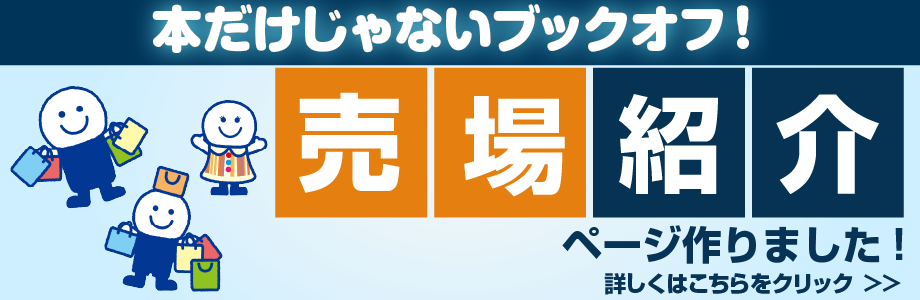 本だけじゃないブックオフ！

売場紹介

ページ作りました！

詳しくはこちらをクリック >>